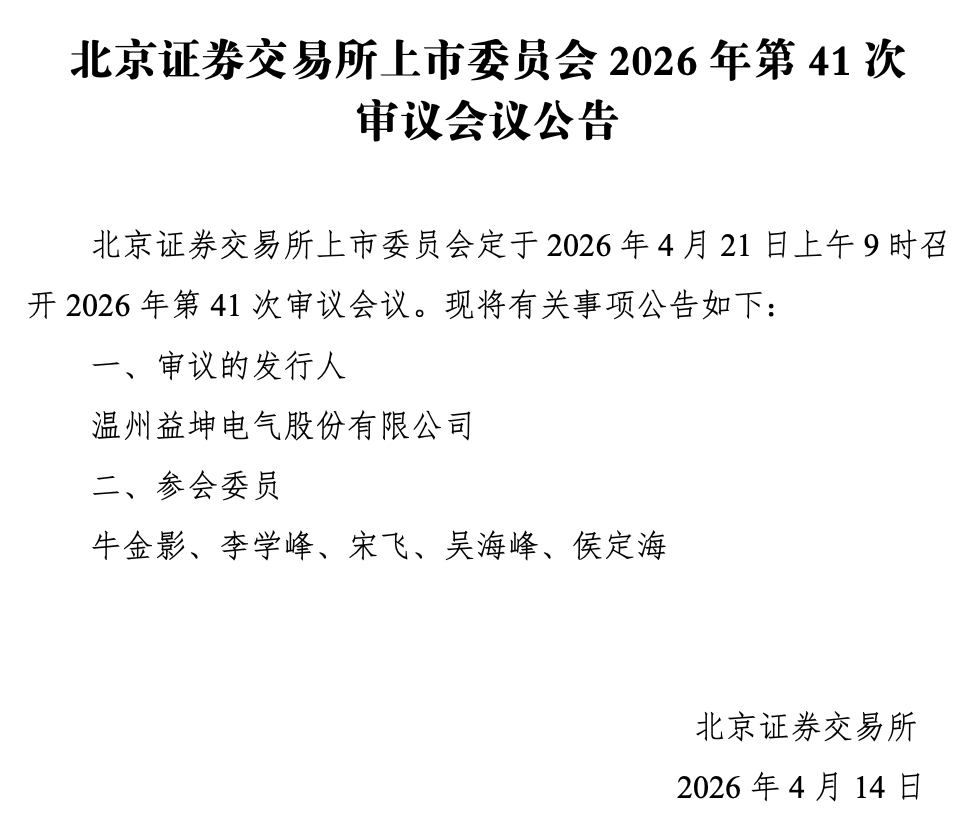 北京证券交易所上市委员会2026年第41次审议会议公告

北京证券交易所上市委员会定于2026年4月21日上午9时召开2026年第41次审议会议。现将有关事项公告如下：

一、审议的发行人

温州益坤电气股份有限公司

二、参会委员

牛金影、李学峰、宋飞、吴海峰、侯定海

北京证券交易所

2026年4月14日